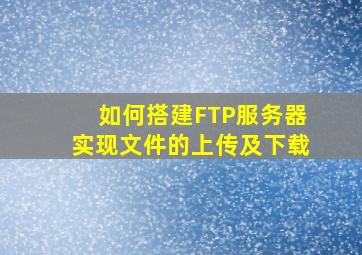 如何搭建FTP服务器
实现文件的上传及下载